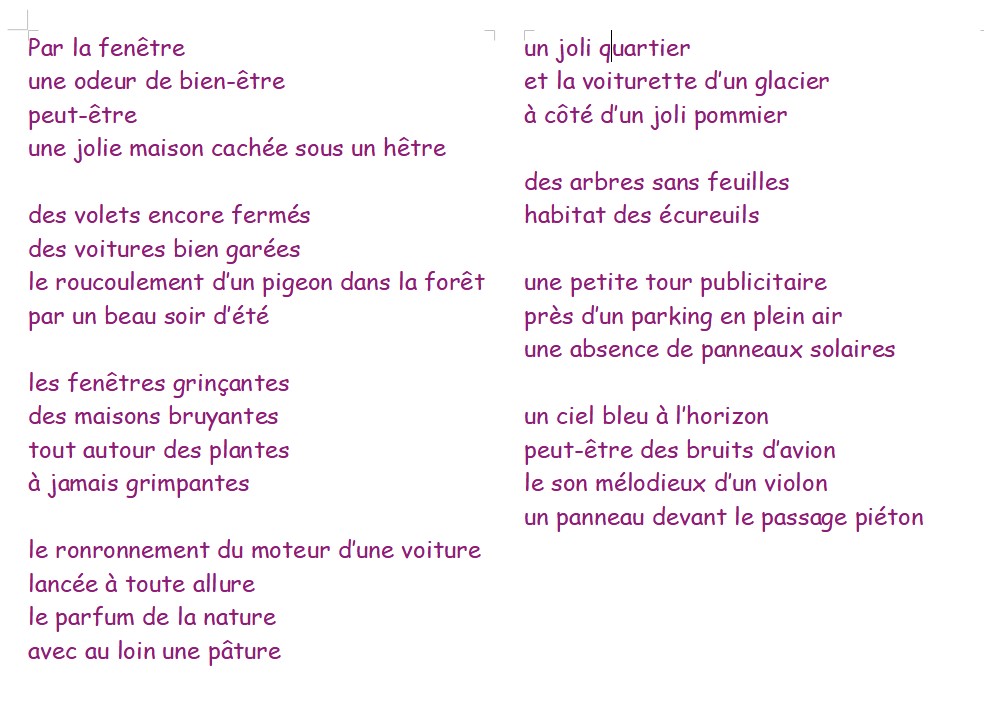 Par la fenêtre
une odeur de bien-être
peut-être
une jolie maison cachée sous un hêtre

des volets encore fermés
des voitures bien garées
le roucoulement d'un pigeon dans la forêt
par un beau soir d'été

les fenêtres grinçantes
des maisons bruyantes
tout autour des plantes
à jamais grimpantes

le ronronnement du moteur d'une voiture
lancée à toute allure
le parfum de la nature
avec au loin une pâture

un joli quartier
et la voiturette d'un glacier
à côté d'un joli pommier

des arbres sans feuilles
habitat des écureuils

une petite tour publicitaire
près d'un parking en plein air
une absence de panneaux solaires

un ciel bleu à l'horizon
peut-être des bruits d'avion
le son mélodieux d'un violon
un panneau devant le passage piéton